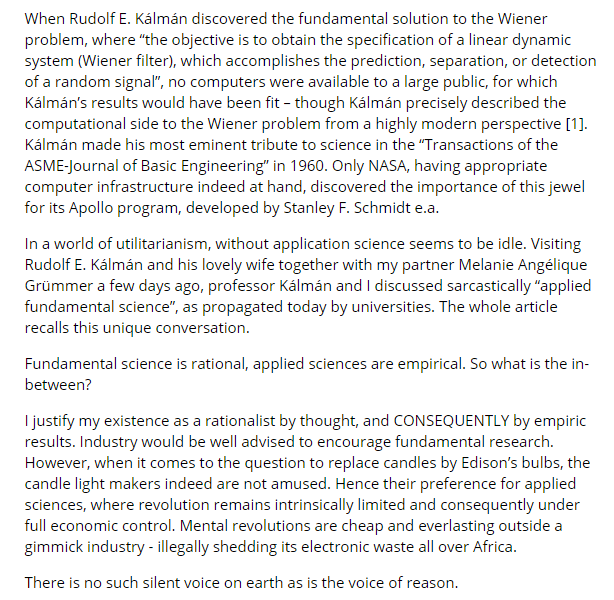 When Rudolf E. Kálmán discovered the fundamental solution to the Wiener problem, where “the objective is to obtain the specification of a linear dynamic system (Wiener filter), which accomplishes the prediction, separation, or detection of a random signal”, no computers were available to a large public, for which Kálmán’s results would have been fit – though Kálmán precisely described the computational side to the Wiener problem from a highly modern perspective [1]. Kálmán made his most eminent tribute to science in the “Transactions of the ASME-Journal of Basic Engineering” in 1960. Only NASA, having appropriate computer infrastructure indeed at hand, discovered the importance of this jewel for its Apollo program, developed by Stanley F. Schmidt e.a.

In a world of utilitarianism, without application science seems to be idle. Visiting Rudolf E. Kálmán and his lovely wife together with my partner Melanie Angélique Grümmer a few days ago, professor Kálmán and I discussed sarcastically “applied fundamental science”, as propagated today by universities. The whole article recalls this unique conversation.

Fundamental science is rational, applied sciences are empirical. So what is the in-between?

I justify my existence as a rationalist by thought, and CONSEQUENTLY by empiric results. Industry would be well advised to encourage fundamental research. However, when it comes to the question to replace candles by Edison’s bulbs, the candle light makers indeed are not amused. Hence their preference for applied sciences, where revolution remains intrinsically limited and consequently under full economic control. Mental revolutions are cheap and everlasting outside a gimmick industry - illegally shedding its electronic waste all over Africa.

There is no such silent voice on earth as is the voice of reason.